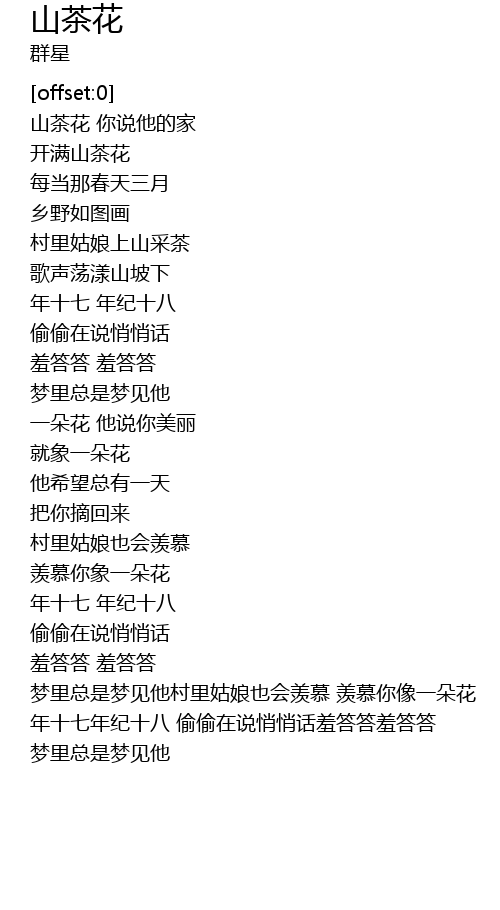 山茶花
群星

[offset:0]
山茶花 你说他的家
开满山茶花
每当那春天三月
乡野如图画
村里姑娘上山采茶
歌声荡漾山坡下
年十七 年纪十八
偷偷在说悄悄话
羞答答 羞答答
梦里总是梦见他
一朵花 他说你美丽
就象一朵花
他希望总有一天
把你摘回来
村里姑娘也会羡慕
羡慕你象一朵花
年十七 年纪十八
偷偷在说悄悄话
羞答答 羞答答
梦里总是梦见他村里姑娘也会羡慕 羡慕你像一朵花
年十七年纪十八 偷偷在说悄悄话羞答答羞答答
梦里总是梦见他